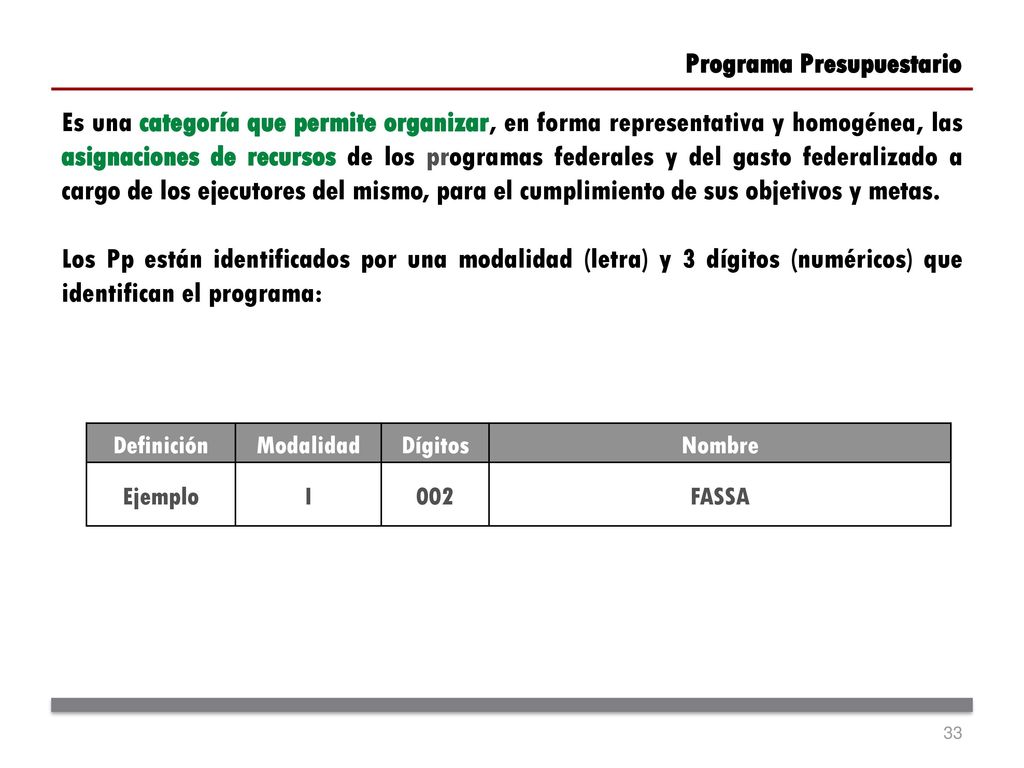 Programa Presupuestario

Es una categoría que permite organizar, en forma representativa y homogénea, las asignaciones de recursos de los programas federales y del gasto federalizado a cargo de los ejecutores del mismo, para el cumplimiento de sus objetivos y metas.

Los Pp están identificados por una modalidad (letra) y 3 dígitos (numéricos) que identifican el programa:

| Definición | Modalidad | Dígitos | Nombre |
|---|---|---|---|
| Ejemplo | I | 002 | FASSA |

33